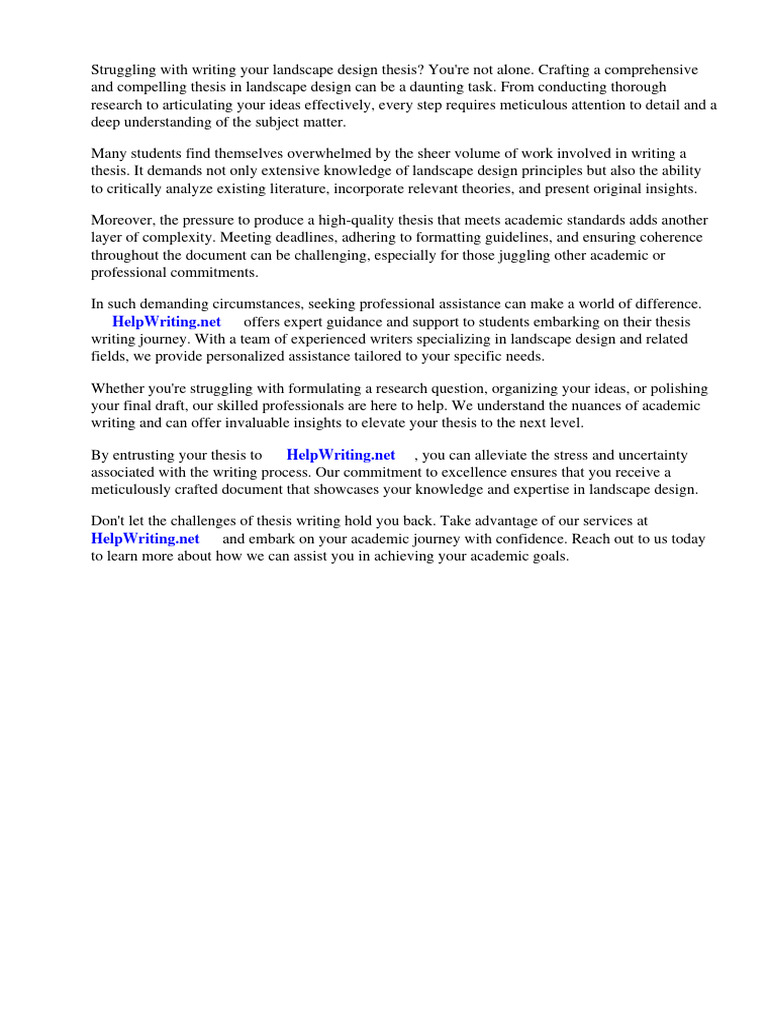 Struggling with writing your landscape design thesis? You're not alone. Crafting a comprehensive and compelling thesis in landscape design can be a daunting task. From conducting thorough research to articulating your ideas effectively, every step requires meticulous attention to detail and a deep understanding of the subject matter.

Many students find themselves overwhelmed by the sheer volume of work involved in writing a thesis. It demands not only extensive knowledge of landscape design principles but also the ability to critically analyze existing literature, incorporate relevant theories, and present original insights.

Moreover, the pressure to produce a high-quality thesis that meets academic standards adds another layer of complexity. Meeting deadlines, adhering to formatting guidelines, and ensuring coherence throughout the document can be challenging, especially for those juggling other academic or professional commitments.

In such demanding circumstances, seeking professional assistance can make a world of difference. HelpWriting.net offers expert guidance and support to students embarking on their thesis writing journey. With a team of experienced writers specializing in landscape design and related fields, we provide personalized assistance tailored to your specific needs.

Whether you're struggling with formulating a research question, organizing your ideas, or polishing your final draft, our skilled professionals are here to help. We understand the nuances of academic writing and can offer invaluable insights to elevate your thesis to the next level.

By entrusting your thesis to HelpWriting.net , you can alleviate the stress and uncertainty associated with the writing process. Our commitment to excellence ensures that you receive a meticulously crafted document that showcases your knowledge and expertise in landscape design.

Don't let the challenges of thesis writing hold you back. Take advantage of our services at HelpWriting.net and embark on your academic journey with confidence. Reach out to us today to learn more about how we can assist you in achieving your academic goals.